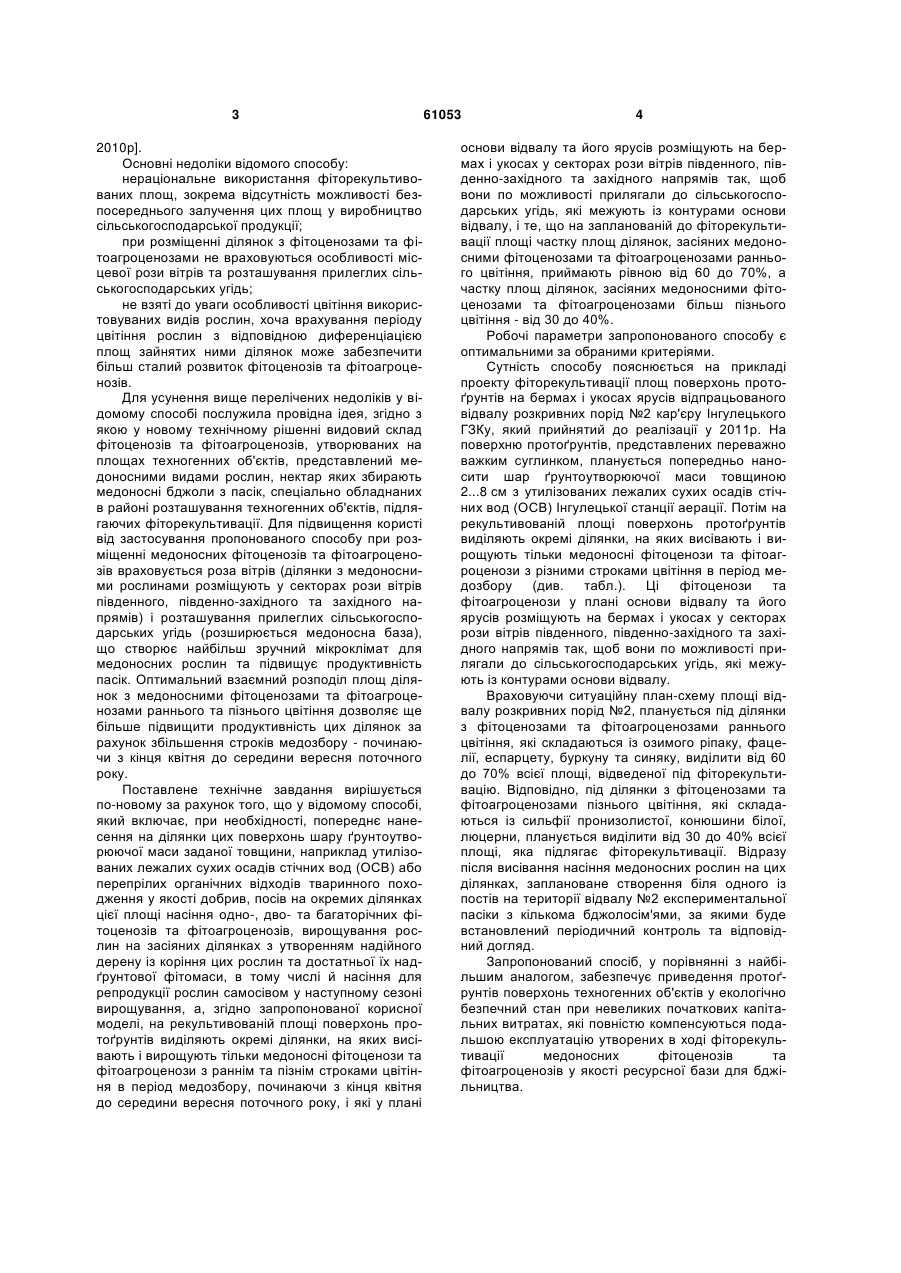 3 61053 4

2010р].

Основні недоліки відомого способу:

нераціональне використання фіторекультивованих площ, зокрема відсутність можливості безпосереднього залучення цих площ у виробництво сільськогосподарської продукції;

при розміщенні ділянок з фітоценозами та фітоагроценозами не враховуються особливості місцевої рози вітрів та розташування прилеглих сільськогосподарських угідь;

не взяті до уваги особливості цвітіння використовуваних видів рослин, хоча врахування періоду цвітіння рослин з відповідною диференціацією площ зайнятих ними ділянок може забезпечити більш сталий розвиток фітоценозів та фітоагроценозів.

Для усунення вище перелічених недоліків у відомому способі послужила провідна ідея, згідно з якою у новому технічному рішенні видовий склад фітоценозів та фітоагроценозів, утворюваних на площах техногенних об'єктів, представлений медоносними видами рослин, нектар яких збирають медоносні бджоли з пасік, спеціально обладнаних в районі розташування техногенних об'єктів, підлягаючих фіторекультивації. Для підвищення користі від застосування пропонованого способу при розміщенні медоносних фітоценозів та фітоагроценозів враховується роза вітрів (ділянки з медоносними рослинами розміщують у секторах рози вітрів південного, південно-західного та західного напрямів) і розташування прилеглих сільськогосподарських угідь (розширюється медоносна база), що створює найбільш зручний мікроклімат для медоносних рослин та підвищує продуктивність пасік. Оптимальний взаємний розподіл площ ділянок з медоносними фітоценозами та фітоагроценозами раннього та пізнього цвітіння дозволяє ще більше підвищити продуктивність цих ділянок за рахунок збільшення строків медозбору - починаючи з кінця квітня до середини вересня поточного року.

Поставлене технічне завдання вирішується по-новому за рахунок того, що у відомому способі, який включає, при необхідності, попереднє нанесення на ділянки цих поверхонь шару ґрунтоутворюючої маси заданої товщини, наприклад утилізованих лежалих сухих осадів стічних вод (ОСВ) або перепрілих органічних відходів тваринного походження у якості добрив, посів на окремих ділянках цієї площі насіння одно-, дво- та багаторічних фітоценозів та фітоагроценозів, вирощування рослин на засіяних ділянках з утворенням надійного дерену із коріння цих рослин та достатньої їх надґрунтової фітомаси, в тому числі й насіння для репродукції рослин самосівом у наступному сезоні вирощування, а, згідно запропонованої корисної моделі, на рекультивованій площі поверхонь протоґрунтів виділяють окремі ділянки, на яких висівають і вирощують тільки медоносні фітоценози та фітоагроценози з раннім та пізнім строками цвітіння в період медозбору, починаючи з кінця квітня до середини вересня поточного року, і які у плані основи відвалу та його ярусів розміщують на бермах і укосах у секторах рози вітрів південного, південно-західного та західного напрямів так, щоб вони по можливості прилягали до сільськогосподарських угідь, які межують із контурами основи відвалу, і те, що на запланованій до фіторекультивації площі частку площ ділянок, засіяних медоносними фітоценозами та фітоагроценозами раннього цвітіння, приймають рівною від 60 до 70%, а частку площ ділянок, засіяних медоносними фітоценозами та фітоагроценозами більш пізнього цвітіння - від 30 до 40%.

Робочі параметри запропонованого способу є оптимальними за обраними критеріями.

Сутність способу пояснюється на прикладі проекту фіторекультивації площ поверхонь протоґрунтів на бермах і укосах ярусів відпрацьованого відвалу розкривних порід №2 кар'єру Інгулецького ГЗКу, який прийнятий до реалізації у 2011р. На поверхню протоґрунтів, представлених переважно важким суглинком, планується попередньо наносити шар ґрунтоутворюючої маси товщиною 2...8 см з утилізованих лежалих сухих осадів стічних вод (ОСВ) Інгулецької станції аерації. Потім на рекультивованій площі поверхонь протоґрунтів виділяють окремі ділянки, на яких висівають і вирощують тільки медоносні фітоценози та фітоагроценози з різними строками цвітіння в період медозбору (див. табл.). Ці фітоценози та фітоагроценози у плані основи відвалу та його ярусів розміщують на бермах і укосах у секторах рози вітрів південного, південно-західного та західного напрямів так, щоб вони по можливості прилягали до сільськогосподарських угідь, які межують із контурами основи відвалу.

Враховуючи ситуаційну план-схему площі відвалу розкривних порід №2, планується під ділянки з фітоценозами та фітоагроценозами раннього цвітіння, які складаються із озимого ріпаку, фацелії, еспарцету, буркуну та синяку, виділити від 60 до 70% всієї площі, відведеної під фіторекультивацію. Відповідно, під ділянки з фітоценозами та фітоагроценозами пізнього цвітіння, які складаються із сильфії пронизолистої, конюшини білої, люцерни, планується виділити від 30 до 40% всієї площі, яка підлягає фіторекультивації. Відразу після висівання насіння медоносних рослин на цих ділянках, заплановане створення біля одного із постів на території відвалу №2 експериментальної пасіки з кількома бджолосім'ями, за якими буде встановлений періодичний контроль та відповідний догляд.

Запропонований спосіб, у порівнянні з найбільшим аналогом, забезпечує приведення протоґрунтів поверхонь техногенних об'єктів у екологічно безпечний стан при невеликих початкових капітальних витратах, які повністю компенсуються подальшою експлуатацією утворених в ході фіторекультивації медоносних фітоценозів та фітоагроценозів у якості ресурсної бази для бджільництва.